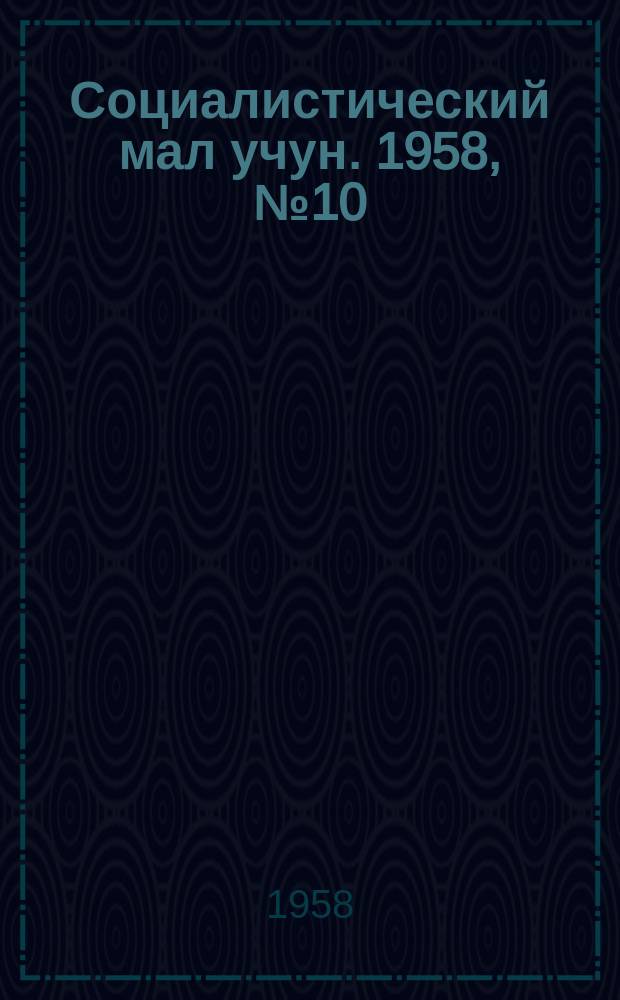 Социалистический мал учун. 1958, №10

1958